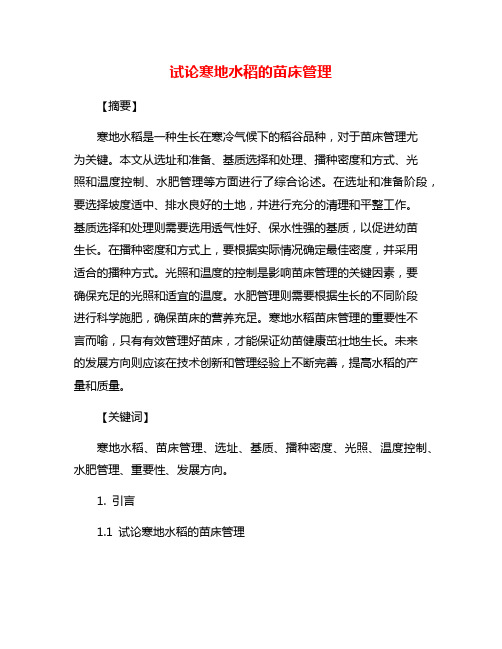 试论寒地水稻的苗床管理

【摘要】

寒地水稻是一种生长在寒冷气候下的稻谷品种，对于苗床管理尤为关键。本文从选址和准备、基质选择和处理、播种密度和方式、光照和温度控制、水肥管理等方面进行了综合论述。在选址和准备阶段，要选择坡度适中、排水良好的土地，并进行充分的清理和平整工作。基质选择和处理则需要选用透气性好、保水性强的基质，以促进幼苗生长。在播种密度和方式上，要根据实际情况确定最佳密度，并采用适合的播种方式。光照和温度的控制是影响苗床管理的关键因素，要确保充足的光照和适宜的温度。水肥管理则需要根据生长的不同阶段进行科学施肥，确保苗床的营养充足。寒地水稻苗床管理的重要性不言而喻，只有有效管理好苗床，才能保证幼苗健康茁壮地生长。未来的发展方向则应该在技术创新和管理经验上不断完善，提高水稻的产量和质量。

【关键词】

寒地水稻、苗床管理、选址、基质、播种密度、光照、温度控制、水肥管理、重要性、发展方向。

1. 引言

1.1 试论寒地水稻的苗床管理